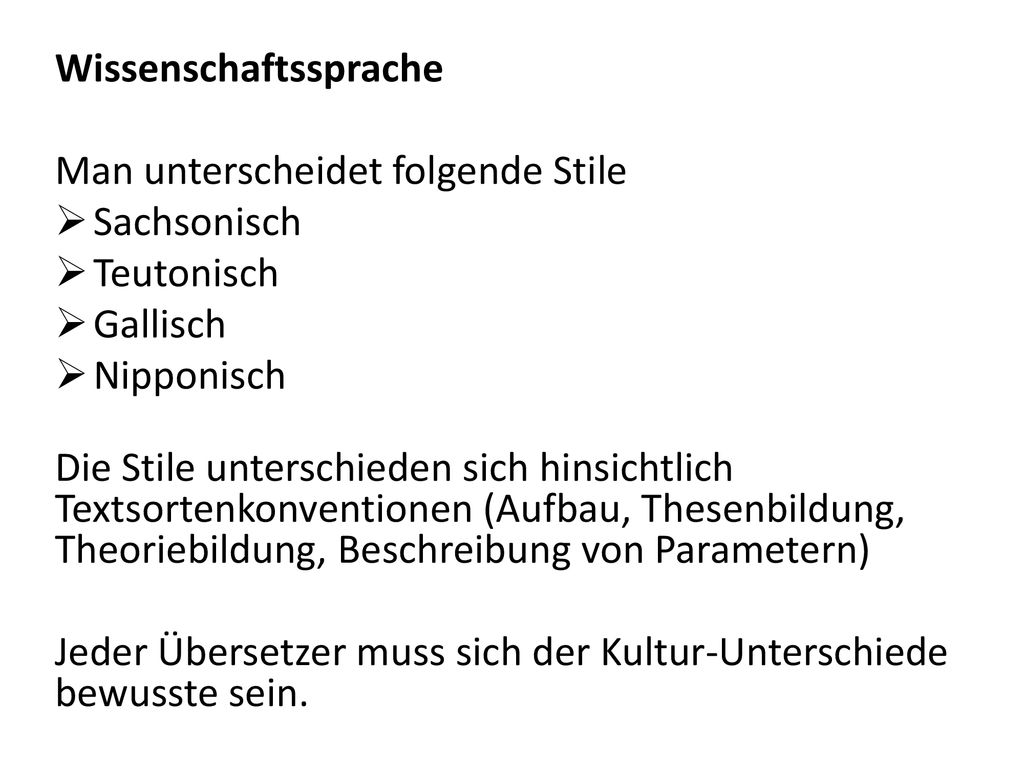 Wissenschaftssprache

Man unterscheidet folgende Stile
➢ Sachsonisch
➢ Teutonisch
➢ Gallisch
➢ Nipponisch

Die Stile unterschieden sich hinsichtlich Textsortenkonventionen (Aufbau, Thesenbildung, Theoriebildung, Beschreibung von Parametern)

Jeder Übersetzer muss sich der Kultur-Unterschiede bewusste sein.